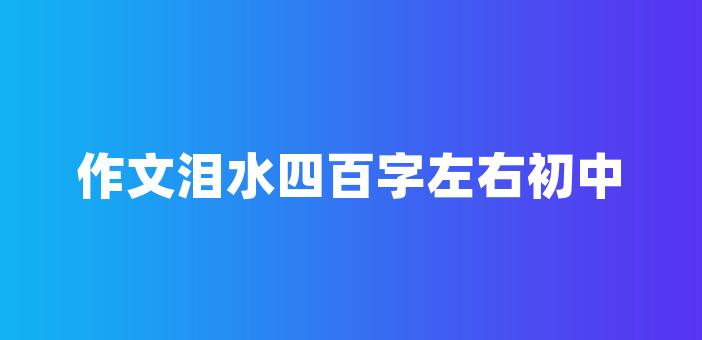 作文泪水四百字左右初中